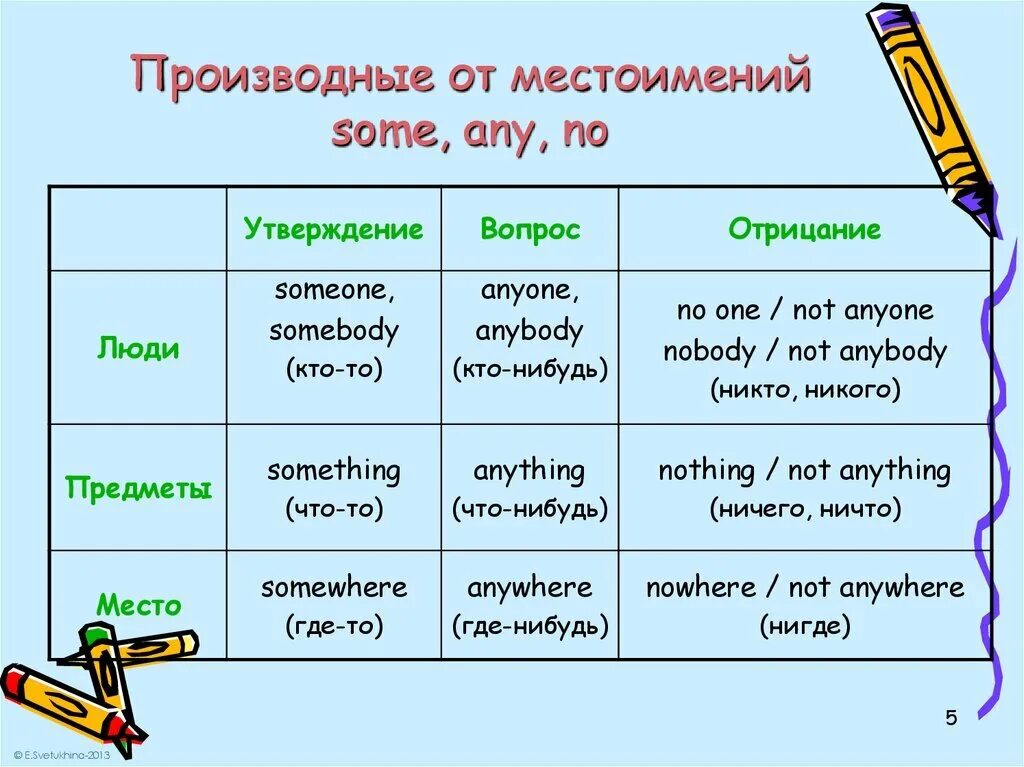 Производные от местоимений some, any, no

| | Утверждение | Вопрос | Отрицание |
|---|---|---|---|
| Люди | someone, somebody (кто-то) | anyone, anybody (кто-нибудь) | no one / not anyone nobody / not anybody (никто, никого) |
| Предметы | something (что-то) | anything (что-нибудь) | nothing / not anything (ничего, ничто) |
| Место | somewhere (где-то) | anywhere (где-нибудь) | nowhere / not anywhere (нигде) |

5

© E.Svetukhina-2013